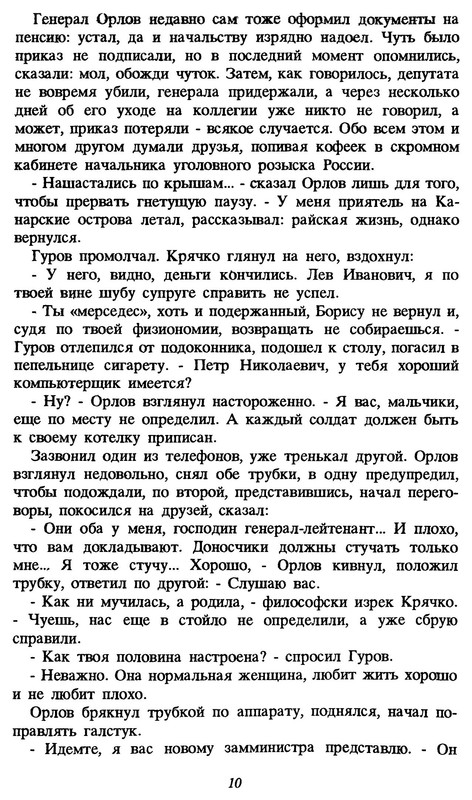 Генерал Орлов недавно сам тоже оформил документы на пенсию: устал, да и начальству изрядно надоел. Чуть было приказ не подписали, но в последний момент опомнились, сказали: мол, обожди чуток. Затем, как говорилось, депутата не вовремя убили, генерала придержали, а через несколько дней об его уходе на коллегии уже никто не говорил, а может, приказ потеряли - всякое случается. Обо всем этом и многом другом думали друзья, попивая кофеек в скромном кабинете начальника уголовного розыска России.

- Нашастались по крышам... - сказал Орлов лишь для того, чтобы прервать гнетущую паузу. - У меня приятель на Канарские острова летал, рассказывал: райская жизнь, однако вернулся.

Гуров промолчал. Крячко глянул на него, вздохнул:

- У него, видно, деньги кончились. Лев Иванович, я по твоей вине шубу супруге справить не успел.

- Ты «мерседес», хоть и подержанный, Борису не вернул и, судя по твоей физиономии, возвращать не собираешься. - Гуров отлепился от подоконника, подошел к столу, погасил в пепельнице сигарету. - Петр Николаевич, у тебя хороший компьютерщик имеется?

- Ну? - Орлов взглянул настороженно. - Я вас, мальчики, еще по месту не определил. А каждый солдат должен быть к своему котелку приписан.

Зазвонил один из телефонов, уже тренькал другой. Орлов взглянул недовольно, снял обе трубки, в одну предупредил, чтобы подождали, по второй, представившись, начал переговоры, покосился на друзей, сказал:

- Они оба у меня, господин генерал-лейтенант... И плохо, что вам докладывают. Доносчики должны стучать только мне... Я тоже стучу... Хорошо, - Орлов кивнул, положил трубку, ответил по другой: - Слушаю вас.

- Как ни мучилась, а родила, - философски изрек Крячко. - Чуешь, нас еще в стойло не определили, а уже сбрую справили.

- Как твоя половина настроена? - спросил Гуров.

- Неважно. Она нормальная женщина, любит жить хорошо и не любит плохо.

Орлов брякнул трубкой по аппарату, поднялся, начал поправлять галстук.

- Идемте, я вас новому замминистра представлю. - Он

10